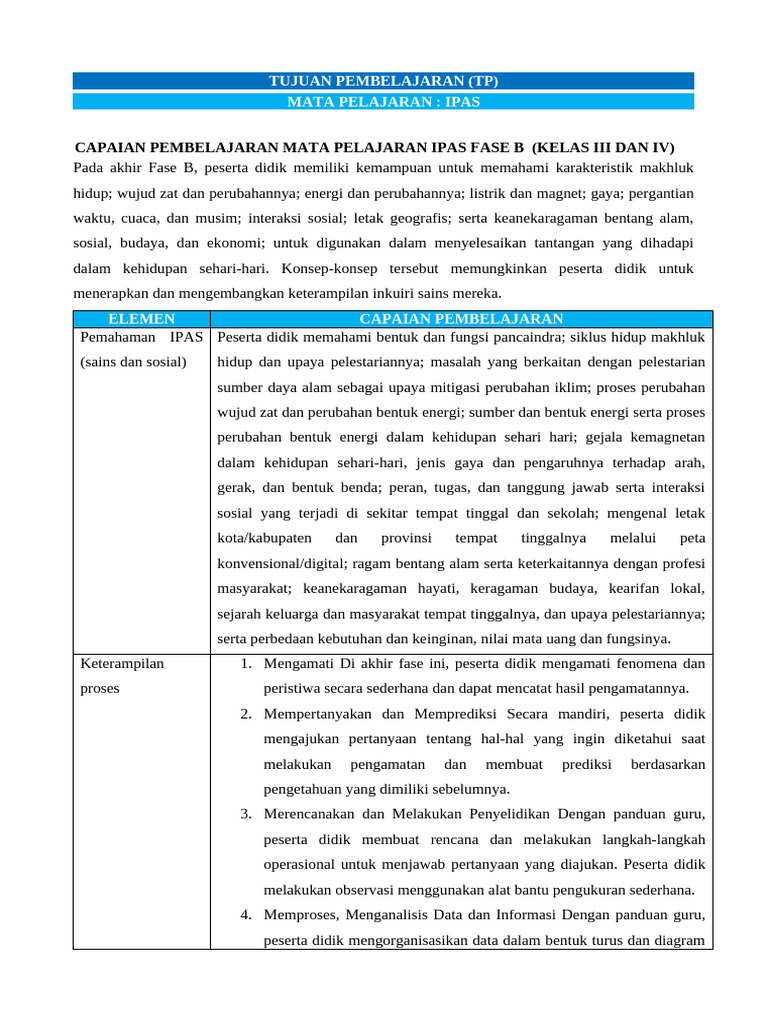 TUJUAN PEMBELAJARAN (TP)
MATA PELAJARAN : IPAS

CAPAIAN PEMBELAJARAN MATA PELAJARAN IPAS FASE B (KELAS III DAN IV)

Pada akhir Fase B, peserta didik memiliki kemampuan untuk memahami karakteristik makhluk hidup; wujud zat dan perubahannya; energi dan perubahannya; listrik dan magnet; gaya; pergantian waktu, cuaca, dan musim; interaksi sosial; letak geografis; serta keanekaragaman bentang alam, sosial, budaya, dan ekonomi; untuk digunakan dalam menyelesaikan tantangan yang dihadapi dalam kehidupan sehari-hari. Konsep-konsep tersebut memungkinkan peserta didik untuk menerapkan dan mengembangkan keterampilan inkuiri sains mereka.

| ELEMEN | CAPAIAN PEMBELAJARAN |
|---|---|
| Pemahaman IPAS (sains dan sosial) | Peserta didik memahami bentuk dan fungsi pancaindra; siklus hidup makhluk hidup dan upaya pelestariannya; masalah yang berkaitan dengan pelestarian sumber daya alam sebagai upaya mitigasi perubahan iklim; proses perubahan wujud zat dan perubahan bentuk energi; sumber dan bentuk energi serta proses perubahan bentuk energi dalam kehidupan sehari hari; gejala kemagnetan dalam kehidupan sehari-hari, jenis gaya dan pengaruhnya terhadap arah, gerak, dan bentuk benda; peran, tugas, dan tanggung jawab serta interaksi sosial yang terjadi di sekitar tempat tinggal dan sekolah; mengenal letak kota/kabupaten dan provinsi tempat tinggalnya melalui peta konvensional/digital; ragam bentang alam serta keterkaitannya dengan profesi masyarakat; keanekaragaman hayati, keragaman budaya, kearifan lokal, sejarah keluarga dan masyarakat tempat tinggalnya, dan upaya pelestariannya; serta perbedaan kebutuhan dan keinginan, nilai mata uang dan fungsinya. |
| Keterampilan proses | 1. Mengamati Di akhir fase ini, peserta didik mengamati fenomena dan peristiwa secara sederhana dan dapat mencatat hasil pengamatannya. 2. Mempertanyakan dan Memprediksi Secara mandiri, peserta didik mengajukan pertanyaan tentang hal-hal yang ingin diketahui saat melakukan pengamatan dan membuat prediksi berdasarkan pengetahuan yang dimiliki sebelumnya. 3. Merencanakan dan Melakukan Penyelidikan Dengan panduan guru, peserta didik membuat rencana dan melakukan langkah-langkah operasional untuk menjawab pertanyaan yang diajukan. Peserta didik melakukan observasi menggunakan alat bantu pengukuran sederhana. 4. Memproses, Menganalisis Data dan Informasi Dengan panduan guru, peserta didik mengorganisasikan data dalam bentuk turus dan diagram |